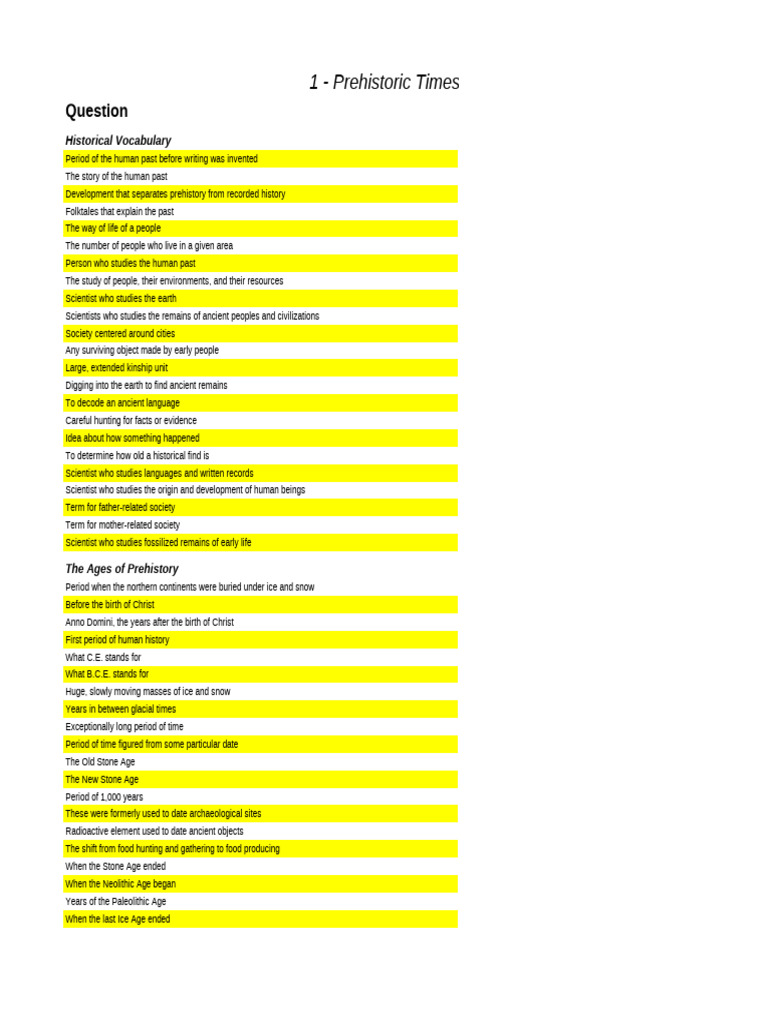 1 - Prehistoric Times

Question

Historical Vocabulary

Period of the human past before writing was invented

The story of the human past

Development that separates prehistory from recorded history

Folktales that explain the past

The way of life of a people

The number of people who live in a given area

Person who studies the human past

The study of people, their environments, and their resources

Scientist who studies the earth

Scientists who studies the remains of ancient peoples and civilizations

Society centered around cities

Any surviving object made by early people

Large, extended kinship unit

Digging into the earth to find ancient remains

To decode an ancient language

Careful hunting for facts or evidence

Idea about how something happened

To determine how old a historical find is

Scientist who studies languages and written records

Scientist who studies the origin and development of human beings

Term for father-related society

Term for mother-related society

Scientist who studies fossilized remains of early life

The Ages of Prehistory

Period when the northern continents were buried under ice and snow

Before the birth of Christ

Anno Domini, the years after the birth of Christ

First period of human history

What C.E. stands for

What B.C.E. stands for

Huge, slowly moving masses of ice and snow

Years in between glacial times

Exceptionally long period of time

Period of time figured from some particular date

The Old Stone Age

The New Stone Age

Period of 1,000 years

These were formerly used to date archaeological sites

Radioactive element used to date ancient objects

The shift from food hunting and gathering to food producing

When the Stone Age ended

When the Neolithic Age began

Years of the Paleolithic Age

When the last Ice Age ended